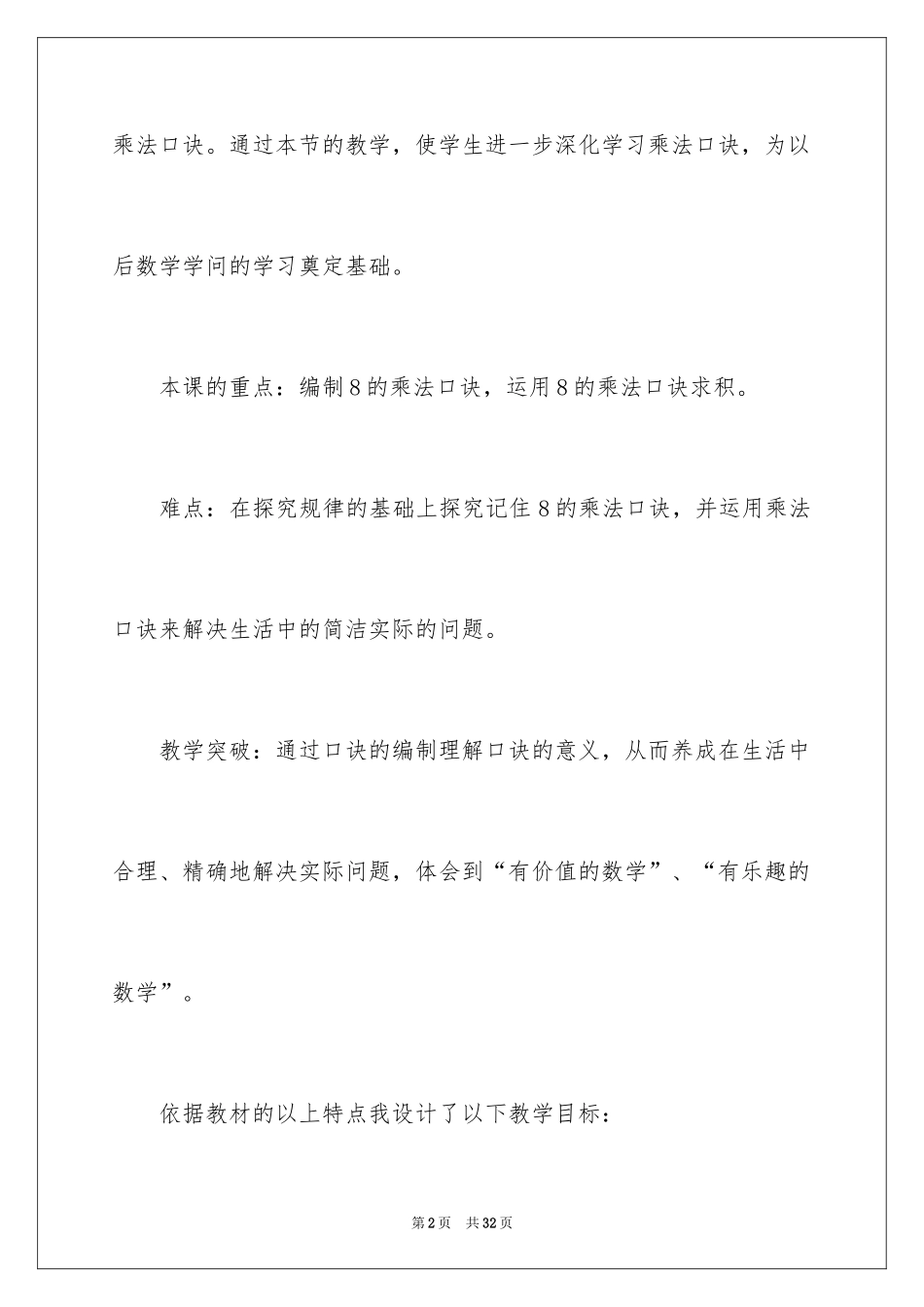 乘法口诀。通过本节的教学，使学生进一步深化学习乘法口诀，为以后数学学问的学习奠定基础。

本课的重点：编制8的乘法口诀，运用8的乘法口诀求积。

难点：在探究规律的基础上探究记住8的乘法口诀，并运用乘法口诀来解决生活中的简洁实际的问题。

教学突破：通过口诀的编制理解口诀的意义，从而养成在生活中合理、精确地解决实际问题，体会到“有价值的数学”、“有乐趣的数学”。

依据教材的以上特点我设计了以下教学目标：

第2页 共32页